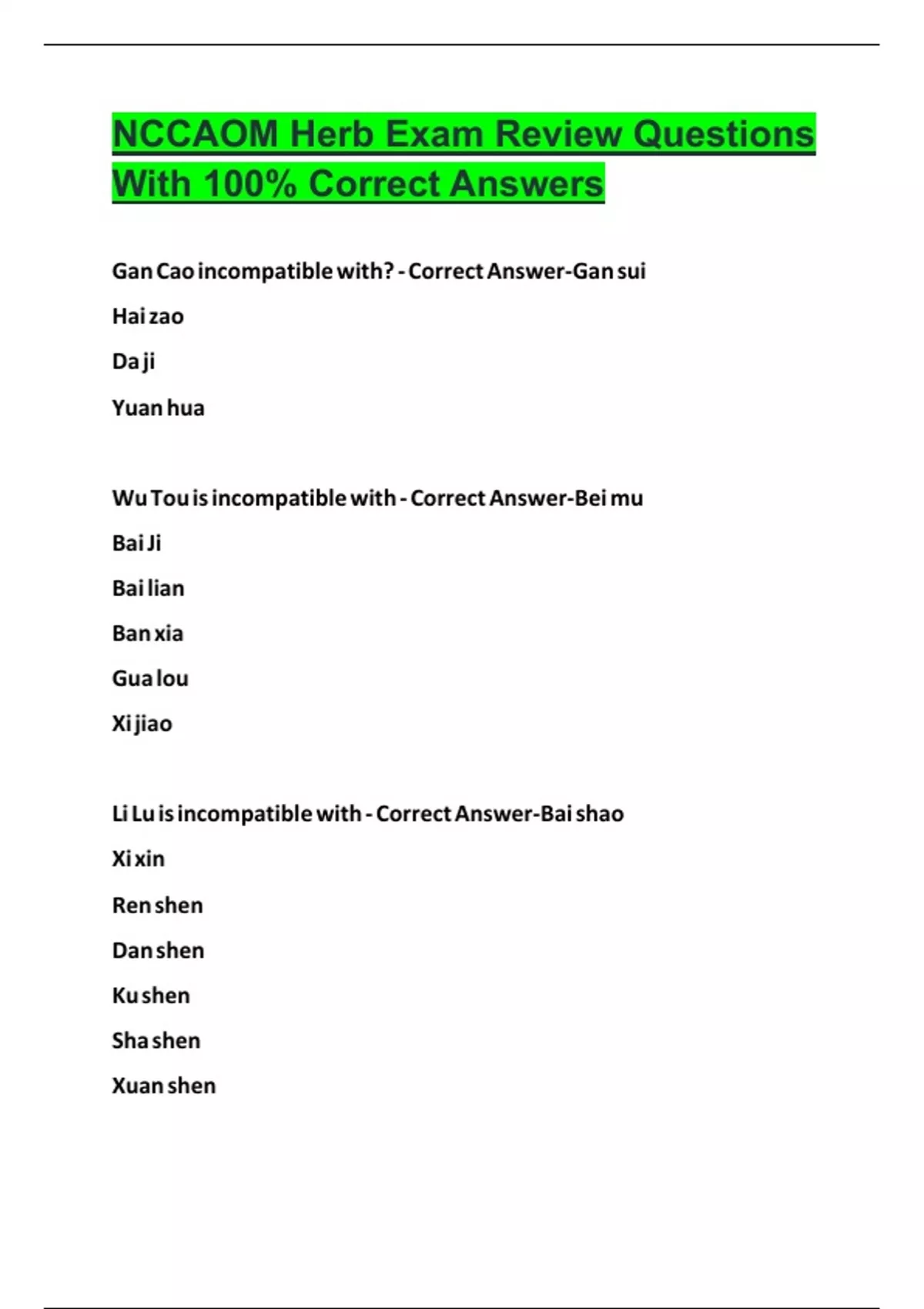 NCCAOM Herb Exam Review Questions With 100% Correct Answers

Gan Cao incompatible with? - Correct Answer-Gan sui

Hai zao

Da ji

Yuan hua

Wu Tou is incompatible with - Correct Answer-Bei mu

Bai Ji

Bai lian

Ban xia

Gua lou

Xi jiao

Li Lu is incompatible with - Correct Answer-Bai shao

Xi xin

Ren shen

Dan shen

Ku shen

Sha shen

Xuan shen